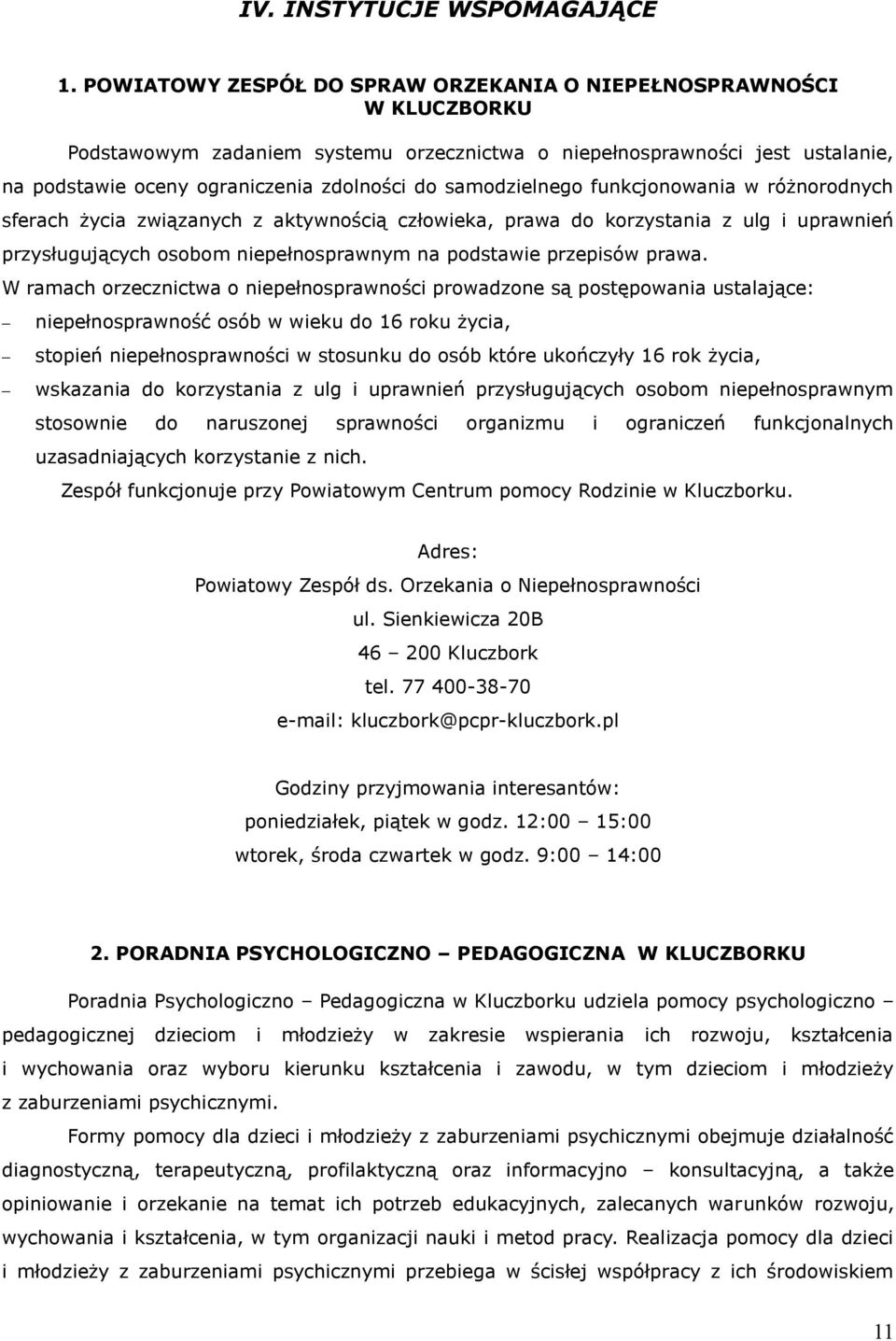 IV. INSTYTUCJE WSPOMAGAJĄCE

1. POWIATOWY ZESPÓŁ DO SPRAW ORZEKANIA O NIEPEŁNOSPRAWNOŚCI W KLUCZBORKU

Podstawowym zadaniem systemu orzecznictwa o niepełnosprawności jest ustalanie, na podstawie oceny ograniczenia zdolności do samodzielnego funkcjonowania w różnorodnych sferach życia związanych z aktywnością człowieka, prawa do korzystania z ulg i uprawnień przysługujących osobom niepełnosprawnym na podstawie przepisów prawa.

W ramach orzecznictwa o niepełnosprawności prowadzone są postępowania ustalające:
– niepełnosprawność osób w wieku do 16 roku życia,
– stopień niepełnosprawności w stosunku do osób które ukończyły 16 rok życia,
– wskazania do korzystania z ulg i uprawnień przysługujących osobom niepełnosprawnym stosownie do naruszonej sprawności organizmu i ograniczeń funkcjonalnych uzasadniających korzystanie z nich.

Zespół funkcjonuje przy Powiatowym Centrum pomocy Rodzinie w Kluczborku.

Adres:
Powiatowy Zespół ds. Orzekania o Niepełnosprawności
ul. Sienkiewicza 20B
46 – 200 Kluczbork
tel. 77 400-38-70
e-mail: kluczbork@pcpr-kluczbork.pl

Godziny przyjmowania interesantów:
poniedziałek, piątek w godz. 12:00 – 15:00
wtorek, środa czwartek w godz. 9:00 – 14:00

2. PORADNIA PSYCHOLOGICZNO – PEDAGOGICZNA W KLUCZBORKU

Poradnia Psychologiczno – Pedagogiczna w Kluczborku udziela pomocy psychologiczno – pedagogicznej dzieciom i młodzieży w zakresie wspierania ich rozwoju, kształcenia i wychowania oraz wyboru kierunku kształcenia i zawodu, w tym dzieciom i młodzieży z zaburzeniami psychicznymi.

Formy pomocy dla dzieci i młodzieży z zaburzeniami psychicznymi obejmuje działalność diagnostyczną, terapeutyczną, profilaktyczną oraz informacyjno – konsultacyjną, a także opiniowanie i orzekanie na temat ich potrzeb edukacyjnych, zalecanych warunków rozwoju, wychowania i kształcenia, w tym organizacji nauki i metod pracy. Realizacja pomocy dla dzieci i młodzieży z zaburzeniami psychicznymi przebiega w ścisłej współpracy z ich środowiskiem

11